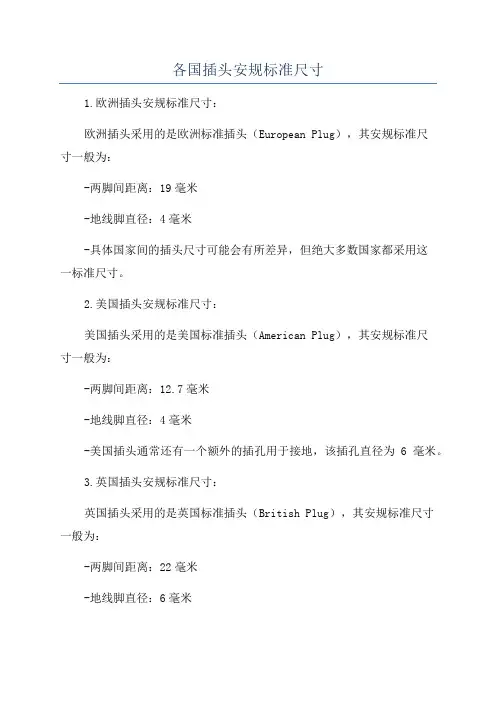 各国插头安规标准尺寸

1.欧洲插头安规标准尺寸：

欧洲插头采用的是欧洲标准插头（European Plug），其安规标准尺寸一般为：

-两脚间距离：19毫米

-地线脚直径：4毫米

-具体国家间的插头尺寸可能会有所差异，但绝大多数国家都采用这一标准尺寸。

2.美国插头安规标准尺寸：

美国插头采用的是美国标准插头（American Plug），其安规标准尺寸一般为：

-两脚间距离：12.7毫米

-地线脚直径：4毫米

-美国插头通常还有一个额外的插孔用于接地，该插孔直径为 6 毫米。

3.英国插头安规标准尺寸：

英国插头采用的是英国标准插头（British Plug），其安规标准尺寸一般为：

-两脚间距离：22毫米

-地线脚直径：6毫米